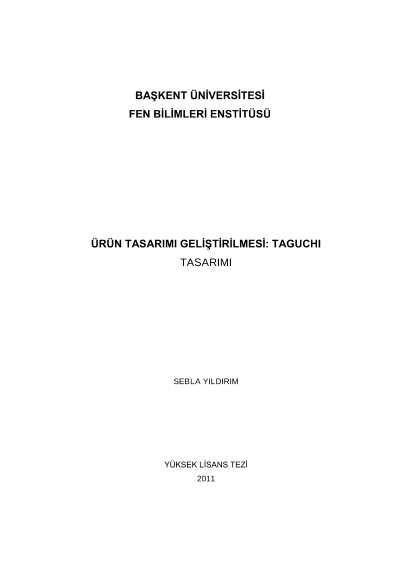 BAŞKENT ÜNİVERSİTESİ
FEN BİLİMLERİ ENSTİTÜSÜ

ÜRÜN TASARIMI GELİŞTİRİLMESİ: TAGUCHI
TASARIMI

SEBLA YILDIRIM

YÜKSEK LİSANS TEZİ
2011